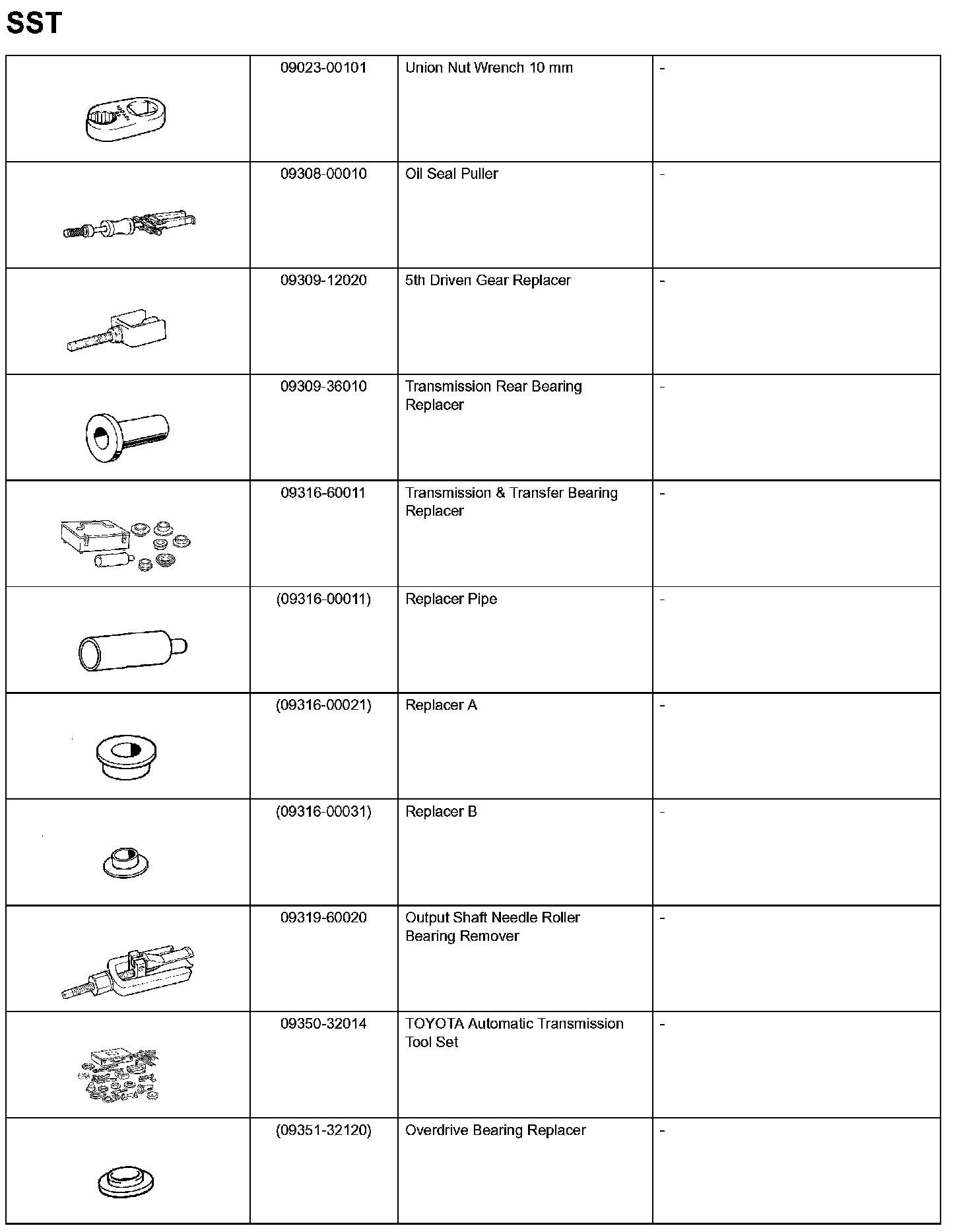 SST

| | | | |
|---|---|---|---|
| | 09023-00101 | Union Nut Wrench 10 mm | - |
| | 09308-00010 | Oil Seal Puller | - |
| | 09309-12020 | 5th Driven Gear Replacer | - |
| | 09309-36010 | Transmission Rear Bearing Replacer | - |
| | 09316-60011 | Transmission & Transfer Bearing Replacer | - |
| | (09316-00011) | Replacer Pipe | - |
| | (09316-00021) | Replacer A | - |
| | (09316-00031) | Replacer B | - |
| | 09319-60020 | Output Shaft Needle Roller Bearing Remover | - |
| | 09350-32014 | TOYOTA Automatic Transmission Tool Set | - |
| | (09351-32120) | Overdrive Bearing Replacer | - |